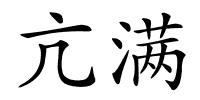 亢满